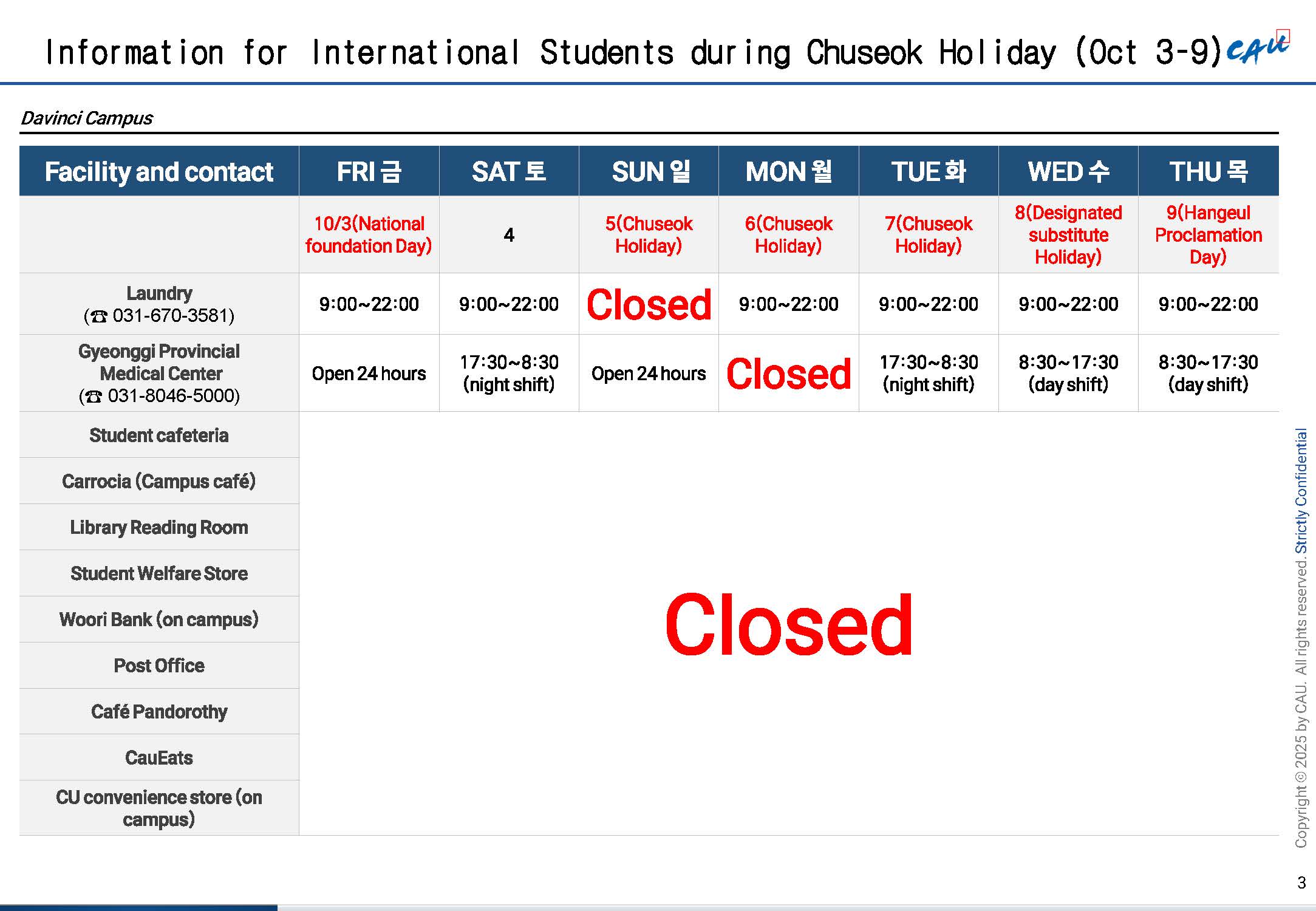 Information for International Students during Chuseok Holiday (Oct 3-9) CAU

Davinci Campus

| Facility and contact | FRI 금 | SAT 토 | SUN 일 | MON 월 | TUE 화 | WED 수 | THU 목 |
|---|---|---|---|---|---|---|---|
| | 10/3(National foundation Day) | 4 | 5(Chuseok Holiday) | 6(Chuseok Holiday) | 7(Chuseok Holiday) | 8(Designated substitute Holiday) | 9(Hangeul Proclamation Day) |
| Laundry (☎ 031-670-3581) | 9:00~22:00 | 9:00~22:00 | Closed | 9:00~22:00 | 9:00~22:00 | 9:00~22:00 | 9:00~22:00 |
| Gyeonggi Provincial Medical Center (☎ 031-8046-5000) | Open 24 hours | 17:30~8:30 (night shift) | Open 24 hours | Closed | 17:30~8:30 (night shift) | 8:30~17:30 (day shift) | 8:30~17:30 (day shift) |
| Student cafeteria | Closed | | | | | | |
| Carrocia (Campus café) | | | | | | | |
| Library Reading Room | | | | | | | |
| Student Welfare Store | | | | | | | |
| Woori Bank (on campus) | | | | | | | |
| Post Office | | | | | | | |
| Café Pandorothy | | | | | | | |
| CauEats | | | | | | | |
| CU convenience store (on campus) | | | | | | | |

Copyright © 2025 by CAU. All rights reserved. Strictly Confidential

3